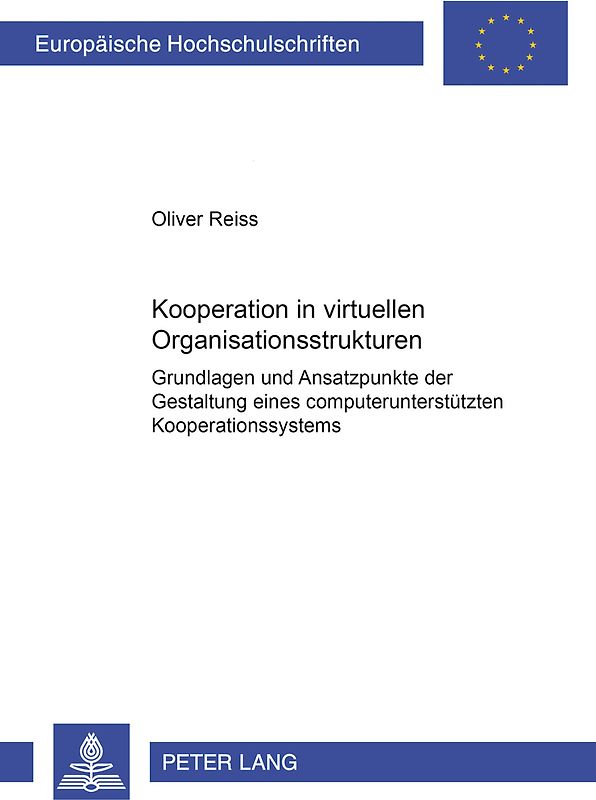 Europäische Hochschulschriften

Oliver Reiss

Kooperation in virtuellen Organisationsstrukturen

Grundlagen und Ansatzpunkte der Gestaltung eines computerunterstützten Kooperationssystems

PETER LANG